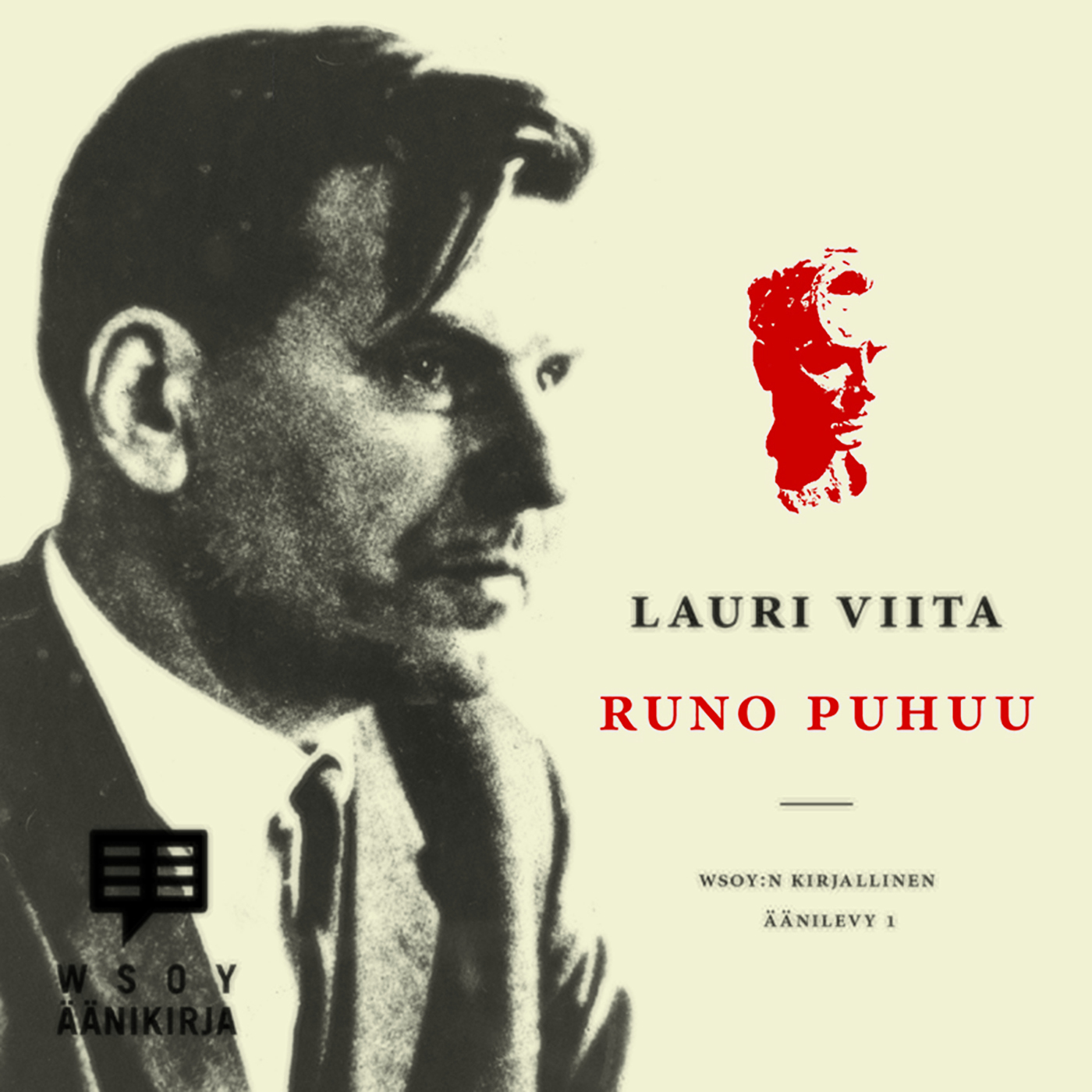 LAURI VIITA

RUNO PUHUU

WSOY:N KIRJALLINEN
ÄÄNILEVY 1

WSOY
ÄÄNIKIRJA